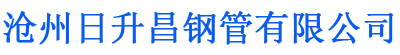 沧州日升昌钢管有限公司